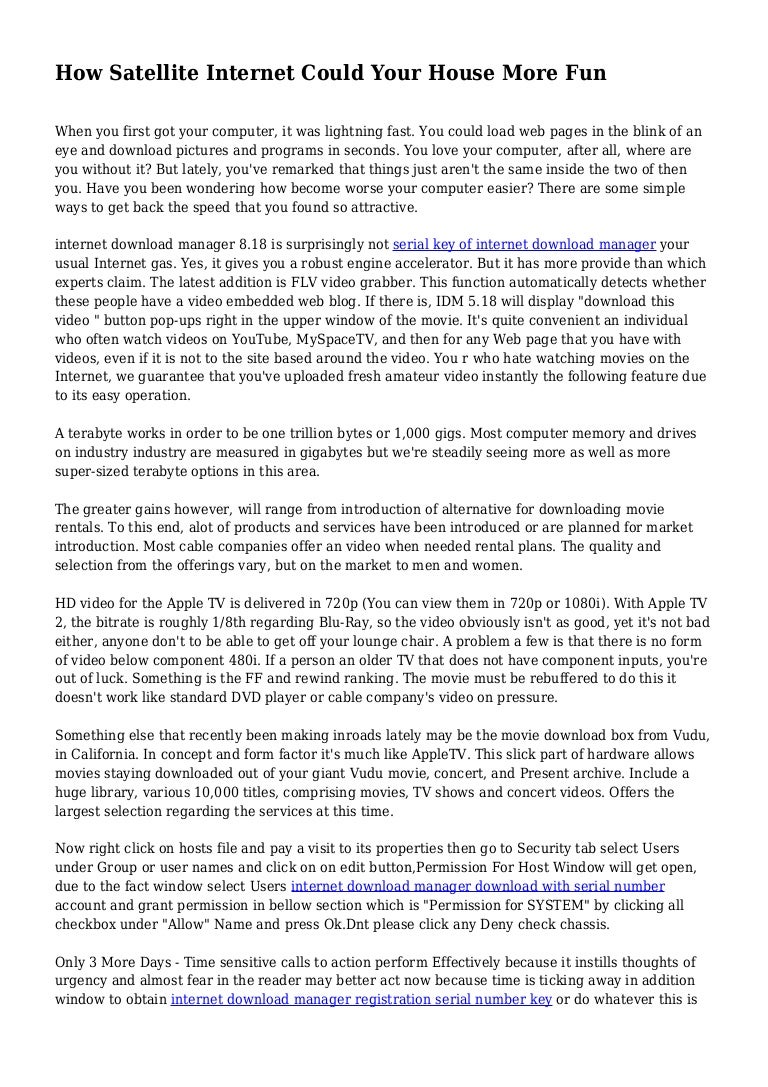 How Satellite Internet Could Your House More Fun

When you first got your computer, it was lightning fast. You could load web pages in the blink of an eye and download pictures and programs in seconds. You love your computer, after all, where are you without it? But lately, you've remarked that things just aren't the same inside the two of then you. Have you been wondering how become worse your computer easier? There are some simple ways to get back the speed that you found so attractive.

internet download manager 8.18 is surprisingly not serial key of internet download manager your usual Internet gas. Yes, it gives you a robust engine accelerator. But it has more provide than which experts claim. The latest addition is FLV video grabber. This function automatically detects whether these people have a video embedded web blog. If there is, IDM 5.18 will display "download this video " button pop-ups right in the upper window of the movie. It's quite convenient an individual who often watch videos on YouTube, MySpaceTV, and then for any Web page that you have with videos, even if it is not to the site based around the video. You r who hate watching movies on the Internet, we guarantee that you've uploaded fresh amateur video instantly the following feature due to its easy operation.

A terabyte works in order to be one trillion bytes or 1,000 gigs. Most computer memory and drives on industry industry are measured in gigabytes but we're steadily seeing more as well as more super-sized terabyte options in this area.

The greater gains however, will range from introduction of alternative for downloading movie rentals. To this end, alot of products and services have been introduced or are planned for market introduction. Most cable companies offer an video when needed rental plans. The quality and selection from the offerings vary, but on the market to men and women.

HD video for the Apple TV is delivered in 720p (You can view them in 720p or 1080i). With Apple TV 2, the bitrate is roughly 1/8th regarding Blu-Ray, so the video obviously isn't as good, yet it's not bad either, anyone don't to be able to get off your lounge chair. A problem a few is that there is no form of video below component 480i. If a person an older TV that does not have component inputs, you're out of luck. Something is the FF and rewind ranking. The movie must be rebuffered to do this it doesn't work like standard DVD player or cable company's video on pressure.

Something else that recently been making inroads lately may be the movie download box from Vudu, in California. In concept and form factor it's much like AppleTV. This slick part of hardware allows movies staying downloaded out of your giant Vudu movie, concert, and Present archive. Include a huge library, various 10,000 titles, comprising movies, TV shows and concert videos. Offers the largest selection regarding the services at this time.

Now right click on hosts file and pay a visit to its properties then go to Security tab select Users under Group or user names and click on on edit button,Permission For Host Window will get open, due to the fact window select Users internet download manager download with serial number account and grant permission in bellow section which is "Permission for SYSTEM" by clicking all checkbox under "Allow" Name and press Ok.Dnt please click any Deny check chassis.

Only 3 More Days - Time sensitive calls to action perform Effectively because it instills thoughts of urgency and almost fear in the reader may better act now because time is ticking away in addition window to obtain internet download manager registration serial number key or do whatever this is